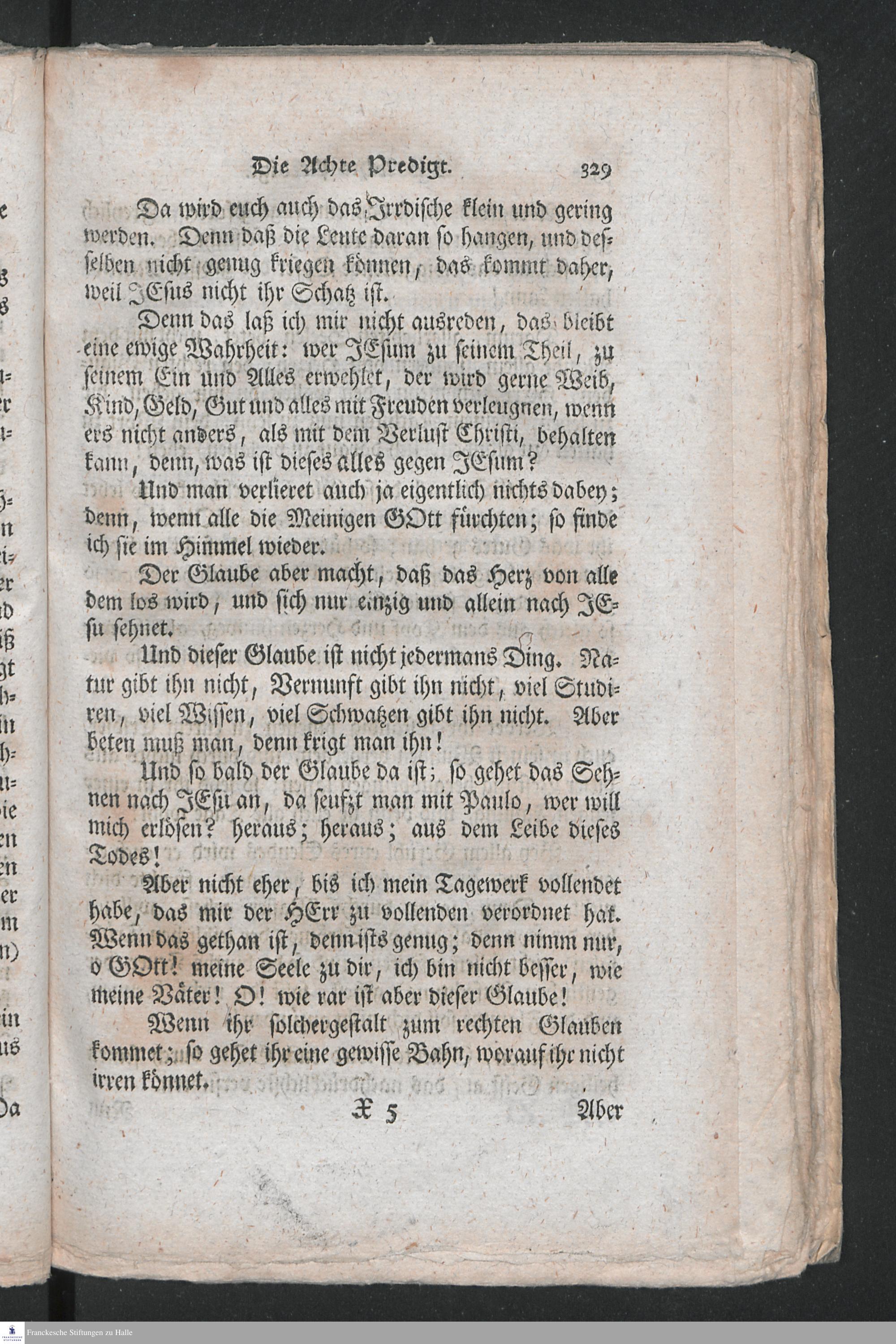 Die Achte Predigt. 329

Da wird euch auch das Irrdische klein und gering werden. Denn daß die Leute daran so hangen, und desselben nicht genug kriegen können, das kommt daher, weil JEsus nicht ihr Schatz ist.

Denn das laß ich mir nicht ausreden, das bleibt eine ewige Wahrheit: wer JEsum zu seinem Theil, zu seinem Ein und Alles erwehlet, der wird gerne Weib, Kind, Geld, Gut und alles mit Freuden verleugnen, wenn ers nicht anders, als mit dem Verlust Christi, behalten kann, denn, was ist dieses alles gegen JEsum?

Und man verlieret auch ja eigentlich nichts dabey; denn, wenn alle die Meinigen GOtt fürchten; so finde ich sie im Himmel wieder.

Der Glaube aber macht, daß das Herz von alle dem los wird, und sich nur einzig und allein nach JEsu sehnet.

Und dieser Glaube ist nicht jedermans Ding. Natur gibt ihn nicht, Vernunft gibt ihn nicht, viel Studiren, viel Wissen, viel Schwatzen gibt ihn nicht. Aber beten muß man, denn krigt man ihn!

Und so bald der Glaube da ist; so gehet das Sehnen nach JEsu an, da seufzt man mit Paulo, wer will mich erlösen? heraus; heraus; aus dem Leibe dieses Todes!

Aber nicht eher, bis ich mein Tagewerk vollendet habe, das mir der HErr zu vollenden verordnet hat. Wenn das gethan ist, denn ists genug; denn nimm nur, o GOtt! meine Seele zu dir, ich bin nicht besser, wie meine Väter! O! wie rar ist aber dieser Glaube!

Wenn ihr solchergestalt zum rechten Glauben kommet; so gehet ihr eine gewisse Bahn, worauf ihr nicht irren könnet.

X 5 Aber

Franckesche Stiftungen zu Halle